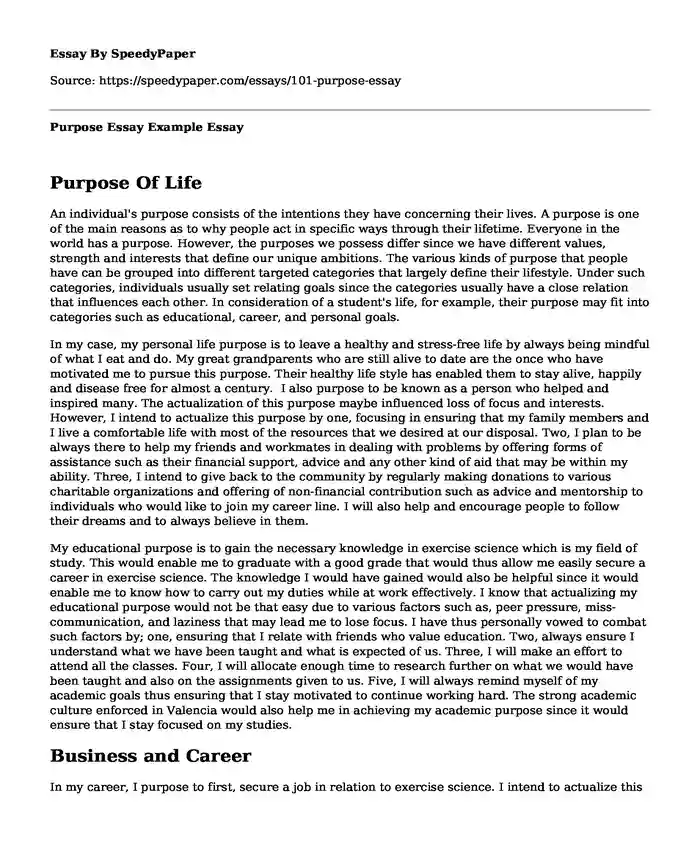 Essay By SpeedyPaper

Source: https://speedypaper.com/essays/101-purpose-essay

Purpose Essay Example Essay

Purpose Of Life

An individual's purpose consists of the intentions they have concerning their lives. A purpose is one of the main reasons as to why people act in specific ways through their lifetime. Everyone in the world has a purpose. However, the purposes we possess differ since we have different values, strength and interests that define our unique ambitions. The various kinds of purpose that people have can be grouped into different targeted categories that largely define their lifestyle. Under such categories, individuals usually set relating goals since the categories usually have a close relation that influences each other. In consideration of a student's life, for example, their purpose may fit into categories such as educational, career, and personal goals.

In my case, my personal life purpose is to leave a healthy and stress-free life by always being mindful of what I eat and do. My great grandparents who are still alive to date are the once who have motivated me to pursue this purpose. Their healthy life style has enabled them to stay alive, happily and disease free for almost a century. I also purpose to be known as a person who helped and inspired many. The actualization of this purpose maybe influenced loss of focus and interests. However, I intend to actualize this purpose by one, focusing in ensuring that my family members and I live a comfortable life with most of the resources that we desired at our disposal. Two, I plan to be always there to help my friends and workmates in dealing with problems by offering forms of assistance such as their financial support, advice and any other kind of aid that may be within my ability. Three, I intend to give back to the community by regularly making donations to various charitable organizations and offering of non-financial contribution such as advice and mentorship to individuals who would like to join my career line. I will also help and encourage people to follow their dreams and to always believe in them.

My educational purpose is to gain the necessary knowledge in exercise science which is my field of study. This would enable me to graduate with a good grade that would thus allow me easily secure a career in exercise science. The knowledge I would have gained would also be helpful since it would enable me to know how to carry out my duties while at work effectively. I know that actualizing my educational purpose would not be that easy due to various factors such as, peer pressure, miss-communication, and laziness that may lead me to lose focus. I have thus personally vowed to combat such factors by; one, ensuring that I relate with friends who value education. Two, always ensure I understand what we have been taught and what is expected of us. Three, I will make an effort to attend all the classes. Four, I will allocate enough time to research further on what we would have been taught and also on the assignments given to us. Five, I will always remind myself of my academic goals thus ensuring that I stay motivated to continue working hard. The strong academic culture enforced in Valencia would also help me in achieving my academic purpose since it would ensure that I stay focused on my studies.

Business and Career

In my career, I purpose to first, secure a job in relation to exercise science. I intend to actualize this